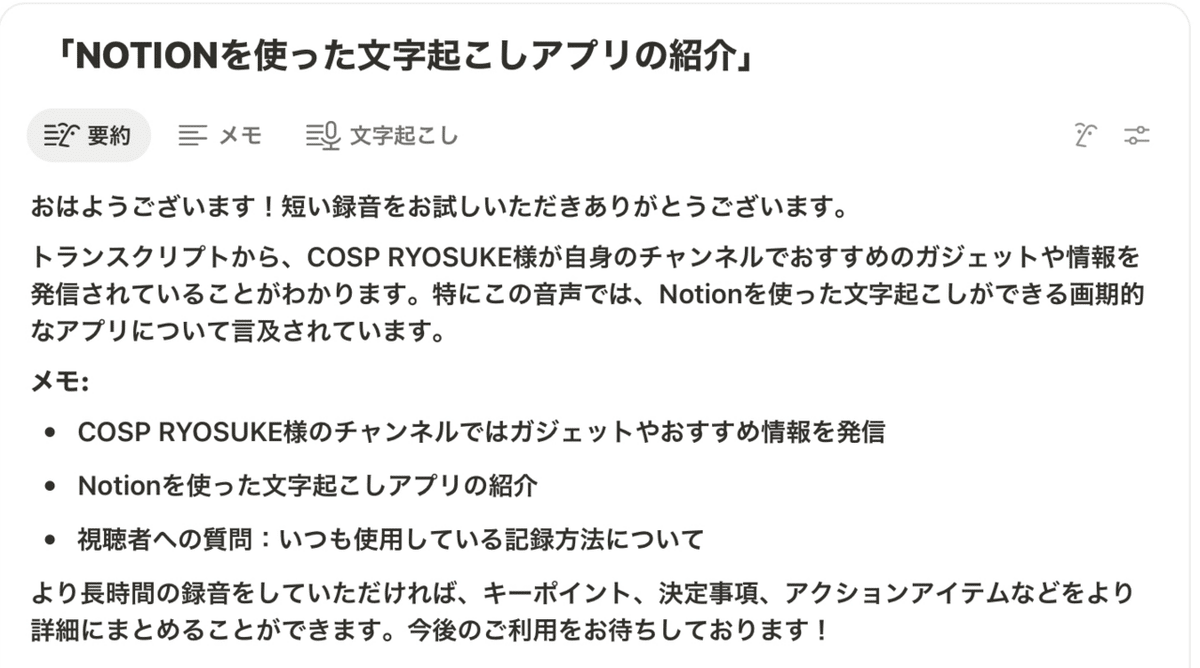 「NOTIONを使った文字起こしアプリの紹介」

要約　メモ　文字起こし

おはようございます！短い録音をお試しいただきありがとうございます。

トランスクリプトから、COSP RYOSUKE様が自身のチャンネルでおすすめのガジェットや情報を発信されていることがわかります。特にこの音声では、Notionを使った文字起こしができる画期的なアプリについて言及されています。

メモ:

- COSP RYOSUKE様のチャンネルではガジェットやおすすめ情報を発信
- Notionを使った文字起こしアプリの紹介
- 視聴者への質問：いつも使用している記録方法について

より長時間の録音をしていただければ、キーポイント、決定事項、アクションアイテムなどをより詳細にまとめることができます。今後のご利用をお待ちしております！